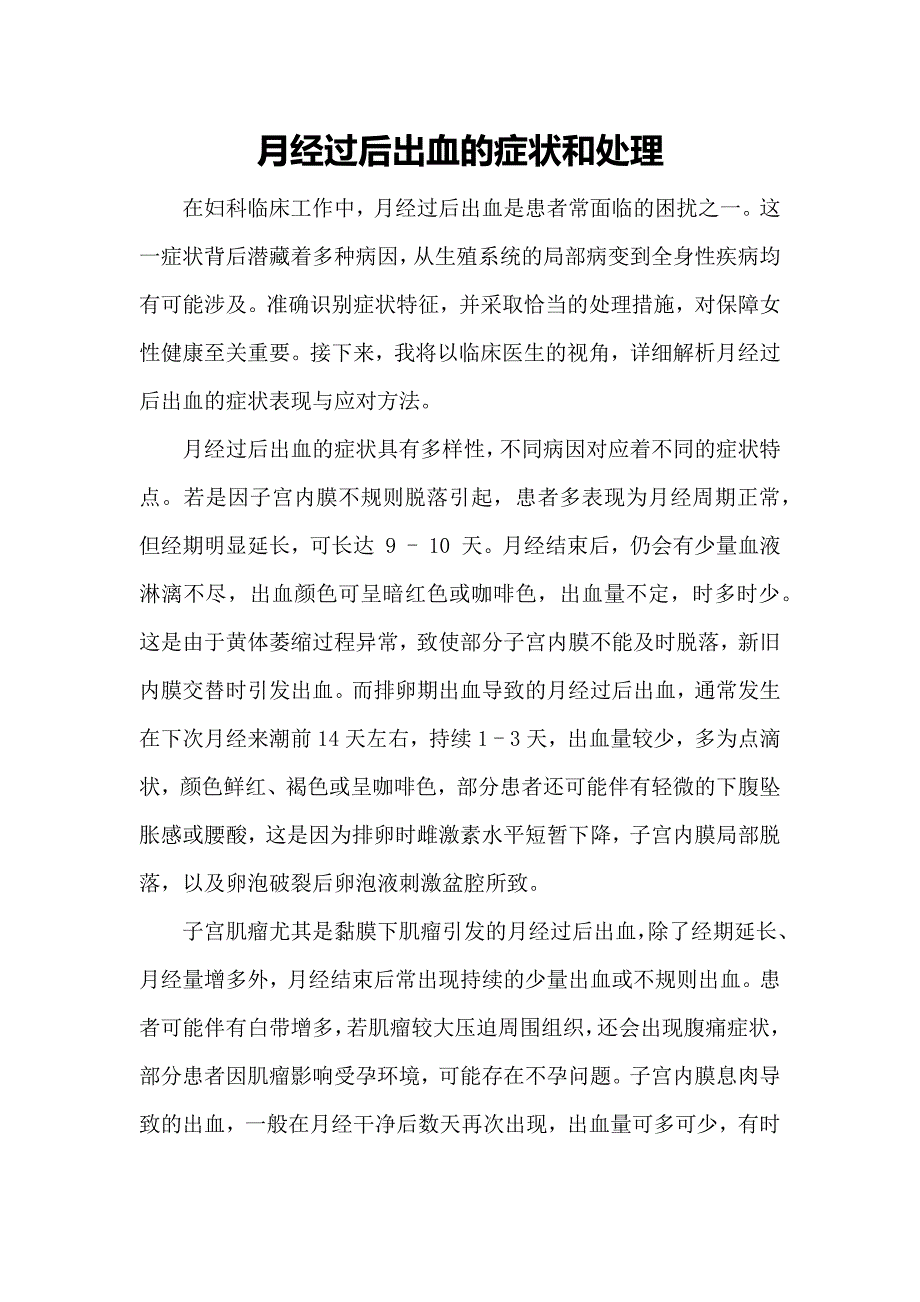 月经过后出血的症状和处理

在妇科临床工作中，月经过后出血是患者常面临的困扰之一。这一症状背后潜藏着多种病因，从生殖系统的局部病变到全身性疾病均有可能涉及。准确识别症状特征，并采取恰当的处理措施，对保障女性健康至关重要。接下来，我将以临床医生的视角，详细解析月经过后出血的症状表现与应对方法。

月经过后出血的症状具有多样性，不同病因对应着不同的症状特点。若是因子宫内膜不规则脱落引起，患者多表现为月经周期正常，但经期明显延长，可长达 9 - 10 天。月经结束后，仍会有少量血液淋漓不尽，出血颜色可呈暗红色或咖啡色，出血量不定，时多时少。这是由于黄体萎缩过程异常，致使部分子宫内膜不能及时脱落，新旧内膜交替时引发出血。而排卵期出血导致的月经过后出血，通常发生在下次月经来潮前 14 天左右，持续 1 - 3 天，出血量较少，多为点滴状，颜色鲜红、褐色或呈咖啡色，部分患者还可能伴有轻微的下腹坠胀感或腰酸，这是因为排卵时雌激素水平短暂下降，子宫内膜局部脱落，以及卵泡破裂后卵泡液刺激盆腔所致。

子宫肌瘤尤其是黏膜下肌瘤引发的月经过后出血，除了经期延长、月经量增多外，月经结束后常出现持续的少量出血或不规则出血。患者可能伴有白带增多，若肌瘤较大压迫周围组织，还会出现腹痛症状，部分患者因肌瘤影响受孕环境，可能存在不孕问题。子宫内膜息肉导致的出血，一般在月经干净后数天再次出现，出血量可多可少，有时